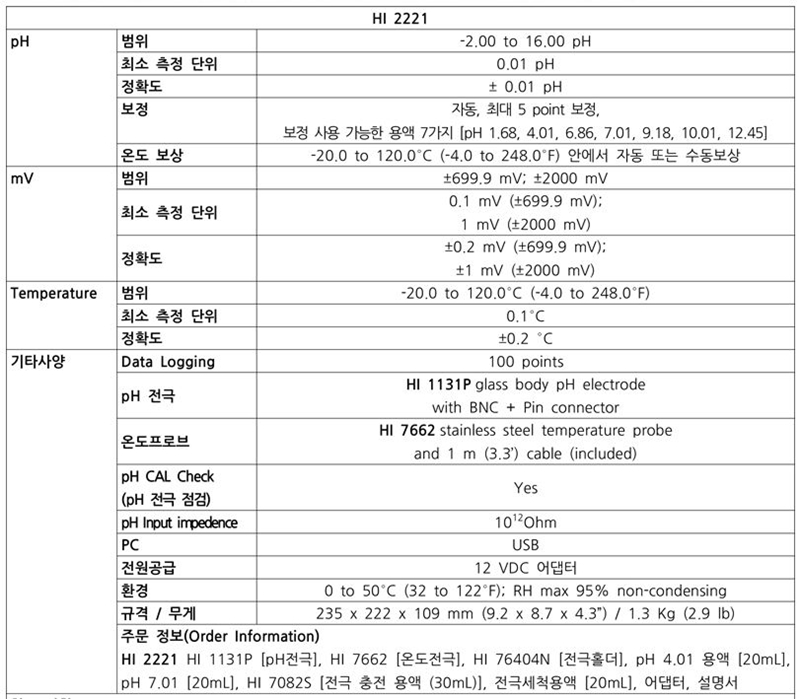 | HI 2221 | | |
|---|---|---|
| pH | 범위 | -2.00 to 16.00 pH |
| | 최소 측정 단위 | 0.01 pH |
| | 정확도 | ± 0.01 pH |
| | 보정 | 자동, 최대 5 point 보정, 보정 사용 가능한 용액 7가지 [pH 1.68, 4.01, 6.86, 7.01, 9.18, 10.01, 12.45] |
| | 온도 보상 | -20.0 to 120.0°C (-4.0 to 248.0°F) 안에서 자동 또는 수동보상 |
| mV | 범위 | ±699.9 mV; ±2000 mV |
| | 최소 측정 단위 | 0.1 mV (±699.9 mV); 1 mV (±2000 mV) |
| | 정확도 | ±0.2 mV (±699.9 mV); ±1 mV (±2000 mV) |
| Temperature | 범위 | -20.0 to 120.0°C (-4.0 to 248.0°F) |
| | 최소 측정 단위 | 0.1°C |
| | 정확도 | ±0.2 °C |
| 기타사양 | Data Logging | 100 points |
| | pH 전극 | HI 1131P glass body pH electrode with BNC + Pin connector |
| | 온도프로브 | HI 7662 stainless steel temperature probe and 1 m (3.3') cable (included) |
| | pH CAL Check (pH 전극 점검) | Yes |
| | pH Input impedence | $10^{12}$Ohm |
| | PC | USB |
| | 전원공급 | 12 VDC 어댑터 |
| | 환경 | 0 to 50°C (32 to 122°F); RH max 95% non-condensing |
| | 규격 / 무게 | 235 x 222 x 109 mm (9.2 x 8.7 x 4.3") / 1.3 Kg (2.9 lb) |
| | 주문 정보(Order Information) HI 2221 HI 1131P [pH전극], HI 7662 [온도전극], HI 76404N [전극홀더], pH 4.01 용액 [20mL], pH 7.01 [20mL], HI 7082S [전극 충전 용액 (30mL)], 전극세척용액 [20mL], 어댑터, 설명서 | |